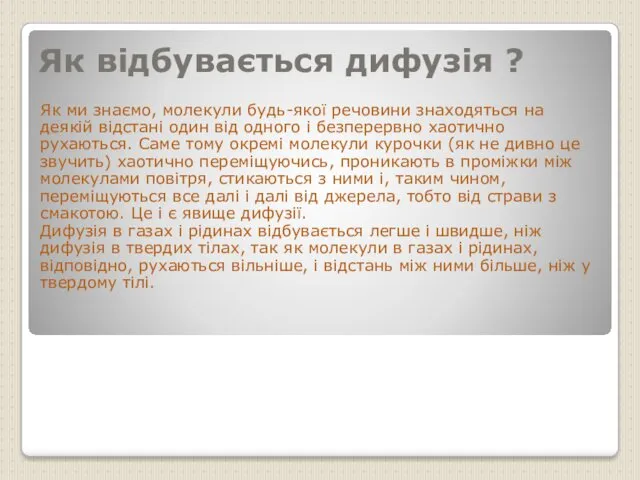 Як відбувається дифузія ?

Як ми знаємо, молекули будь-якої речовини знаходяться на деякій відстані один від одного і безперервно хаотично рухаються. Саме тому окремі молекули курочки (як не дивно це звучить) хаотично переміщуючись, проникають в проміжки між молекулами повітря, стикаються з ними і, таким чином, переміщуються все далі і далі від джерела, тобто від страви з смакотою. Це і є явище дифузії.
Дифузія в газах і рідинах відбувається легше і швидше, ніж дифузія в твердих тілах, так як молекули в газах і рідинах, відповідно, рухаються вільніше, і відстань між ними більше, ніж у твердому тілі.